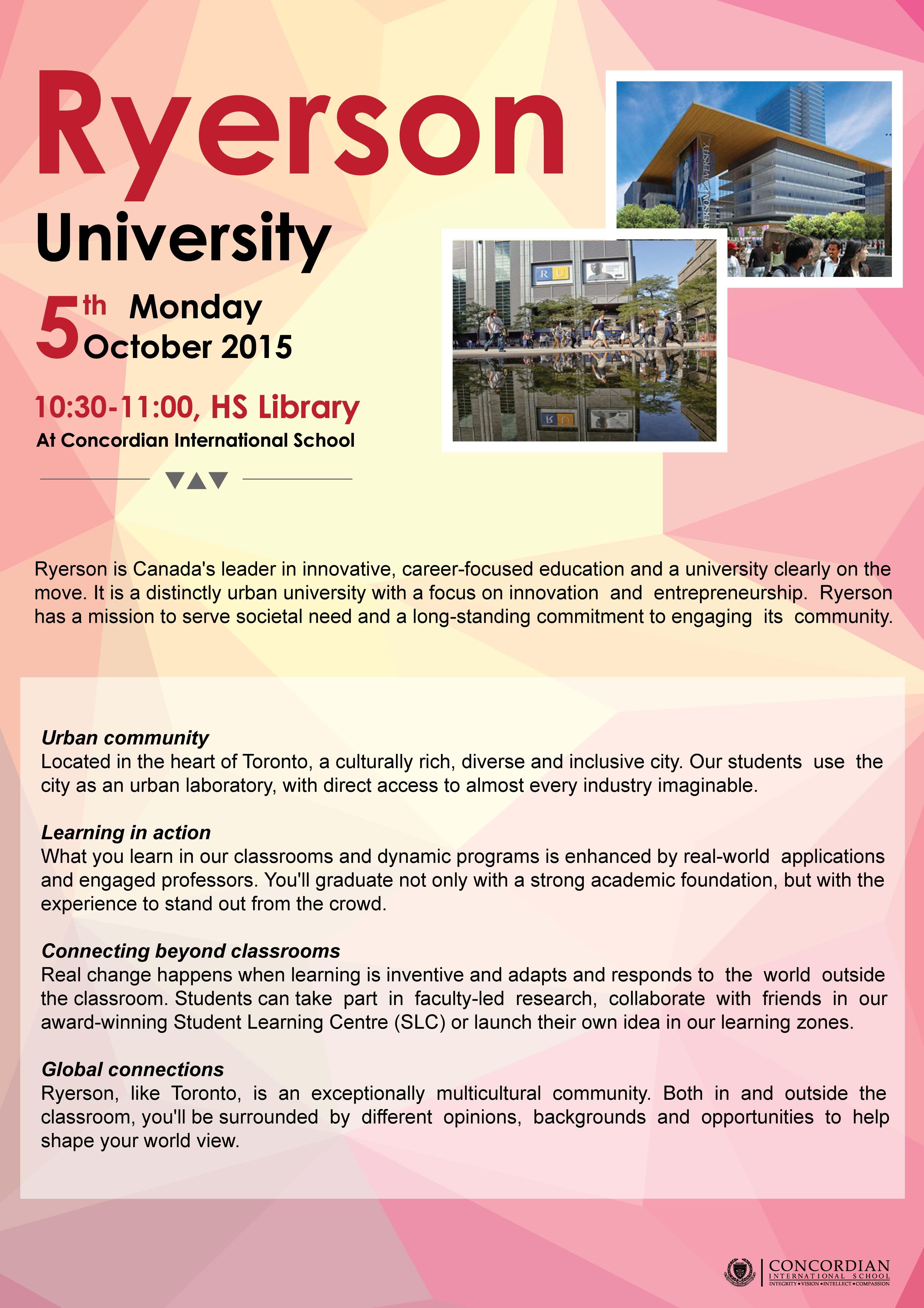 Ryerson
University

5th Monday
October 2015

10:30-11:00, HS Library
At Concordian International School

RYERSON UNIVERSITY

RU

Ryerson is Canada's leader in innovative, career-focused education and a university clearly on the move. It is a distinctly urban university with a focus on innovation and entrepreneurship. Ryerson has a mission to serve societal need and a long-standing commitment to engaging its community.

Urban community
Located in the heart of Toronto, a culturally rich, diverse and inclusive city. Our students use the city as an urban laboratory, with direct access to almost every industry imaginable.

Learning in action
What you learn in our classrooms and dynamic programs is enhanced by real-world applications and engaged professors. You'll graduate not only with a strong academic foundation, but with the experience to stand out from the crowd.

Connecting beyond classrooms
Real change happens when learning is inventive and adapts and responds to the world outside the classroom. Students can take part in faculty-led research, collaborate with friends in our award-winning Student Learning Centre (SLC) or launch their own idea in our learning zones.

Global connections
Ryerson, like Toronto, is an exceptionally multicultural community. Both in and outside the classroom, you'll be surrounded by different opinions, backgrounds and opportunities to help shape your world view.

CONCORDIAN
INTERNATIONAL SCHOOL
INTEGRITY • VISION • INTELLECT • COMPASSION